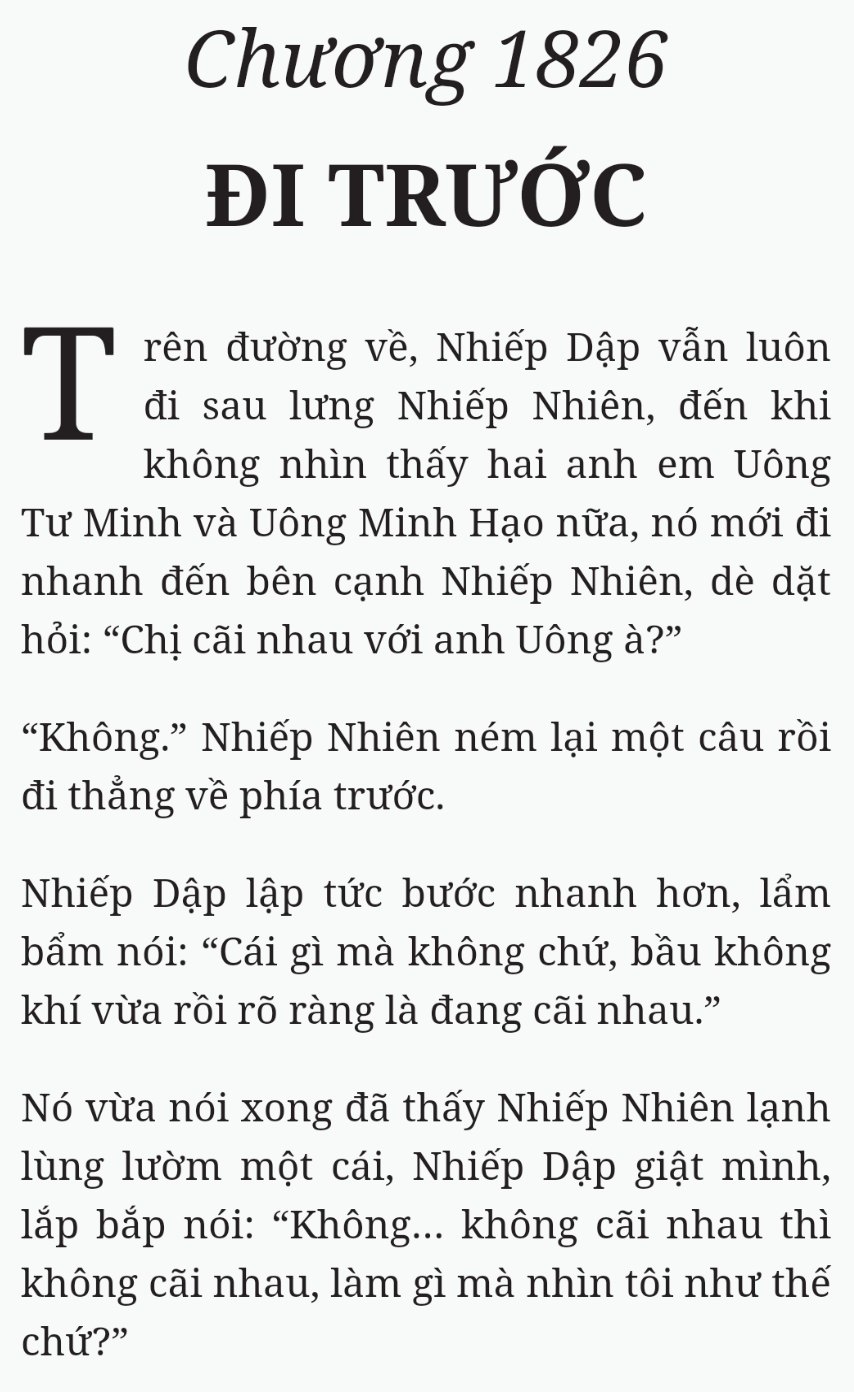 Chương 1826

ĐI TRƯỚC

Trên đường về, Nhiếp Dập vẫn luôn đi sau lưng Nhiếp Nhiên, đến khi không nhìn thấy hai anh em Uông Tư Minh và Uông Minh Hạo nữa, nó mới đi nhanh đến bên cạnh Nhiếp Nhiên, dè dặt hỏi: “Chị cãi nhau với anh Uông à?”

“Không.” Nhiếp Nhiên ném lại một câu rồi đi thẳng về phía trước.

Nhiếp Dập lập tức bước nhanh hơn, lẩm bẩm nói: “Cái gì mà không chứ, bầu không khí vừa rồi rõ ràng là đang cãi nhau.”

Nó vừa nói xong đã thấy Nhiếp Nhiên lạnh lùng lườm một cái, Nhiếp Dập giật mình, lắp bắp nói: “Không... không cãi nhau thì không cãi nhau, làm gì mà nhìn tôi như thế chứ?”